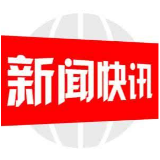 新闻快讯